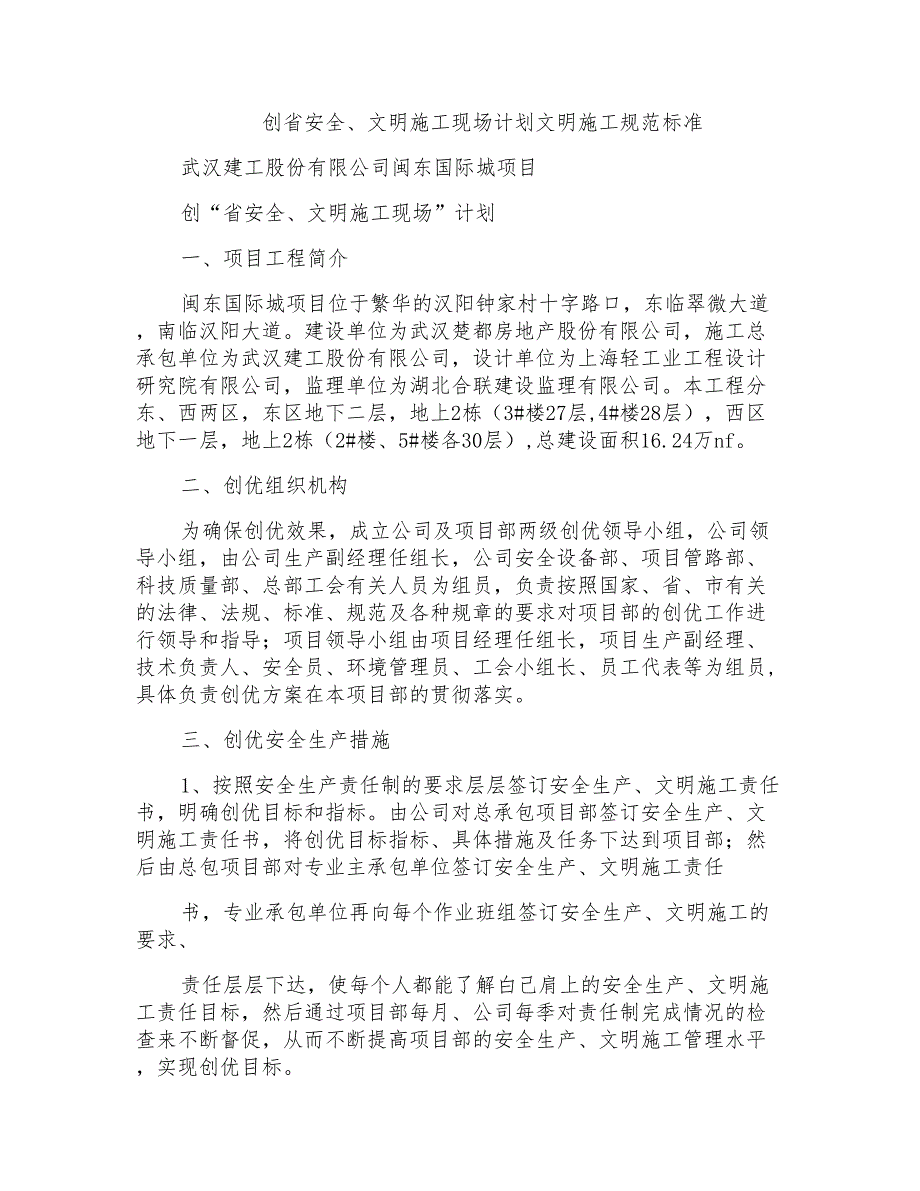 创省安全、文明施工现场计划文明施工规范标准

武汉建工股份有限公司闽东国际城项目

创“省安全、文明施工现场”计划

一、项目工程简介

闽东国际城项目位于繁华的汉阳钟家村十字路口，东临翠微大道，南临汉阳大道。建设单位为武汉楚都房地产股份有限公司，施工总承包单位为武汉建工股份有限公司，设计单位为上海轻工业工程设计研究院有限公司，监理单位为湖北合联建设监理有限公司。本工程分东、西两区，东区地下二层，地上2栋（3#楼27层,4#楼28层），西区地下一层，地上2栋（2#楼、5#楼各30层）,总建设面积16.24万nf。

二、创优组织机构

为确保创优效果，成立公司及项目部两级创优领导小组，公司领导小组，由公司生产副经理任组长，公司安全设备部、项目管路部、科技质量部、总部工会有关人员为组员，负责按照国家、省、市有关的法律、法规、标准、规范及各种规章的要求对项目部的创优工作进行领导和指导；项目领导小组由项目经理任组长，项目生产副经理、技术负责人、安全员、环境管理员、工会小组长、员工代表等为组员，具体负责创优方案在本项目部的贯彻落实。

三、创优安全生产措施

1、按照安全生产责任制的要求层层签订安全生产、文明施工责任书，明确创优目标和指标。由公司对总承包项目部签订安全生产、文明施工责任书，将创优目标指标、具体措施及任务下达到项目部；然后由总包项目部对专业主承包单位签订安全生产、文明施工责任

书，专业承包单位再向每个作业班组签订安全生产、文明施工的要求、

责任层层下达，使每个人都能了解白己肩上的安全生产、文明施工责任目标，然后通过项目部每月、公司每季对责任制完成情况的检查来不断督促，从而不断提高项目部的安全生产、文明施工管理水平，实现创优目标。